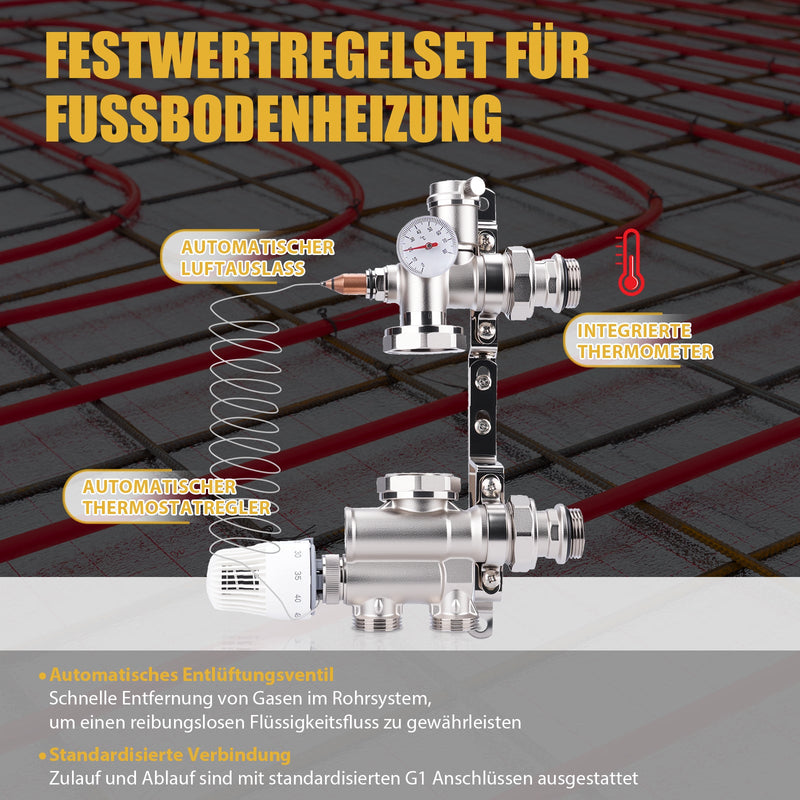 FESTWERTREGELSET FÜR FUSSBODENHEIZUNG

AUTOMATISCHER LUFTAUSLASS

INTEGRIERTE THERMOMETER

AUTOMATISCHER THERMOSTATREGLER

30
35
40

• Automatisches Entlüftungsventil
Schnelle Entfernung von Gasen im Rohrsystem, um einen reibungslosen Flüssigkeitsfluss zu gewährleisten

• Standardisierte Verbindung
Zulauf und Ablauf sind mit standardisierten G1 Anschlüssen ausgestattet